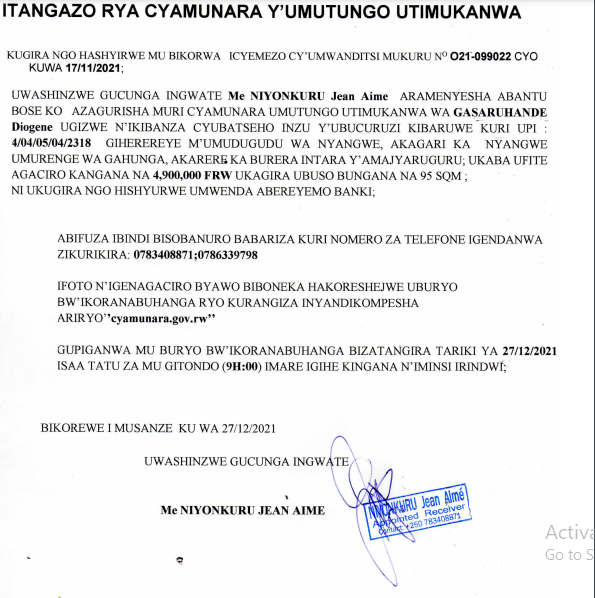 ITANGAZO RYA CYAMUNARA Y'UMUTUNGO UTIMUKANWA

KUGIRA NGO HASHYIRWE MU BIKORWA ICYEMEZO CY'UMWANDITSI MUKURU Nº O21-099022 CYO KUWA 17/11/2021;

UWASHINZWE GUCUNGA INGWATE Me NIYONKURU Jean Aime ARAMENYESHA ABANTU BOSE KO AZAGURISHA MURI CYAMUNARA UMUTUNGO UTIMUKANWA WA GASARUHANDE Diogene UGIZWE N'IKIBANZA CYUBATSEHO INZU Y'UBUCURUZI KIBARUWE KURI UPI : 4/04/05/04/2318 GIHEREREYE M'UMUDUGUDU WA NYANGWE, AKAGARI KA NYANGWE UMURENGE WA GAHUNGA, AKARERE KA BURERA INTARA Y'AMAJYARUGURU; UKABA UFITE AGACIRO KANGANA NA 4,900,000 FRW UKAGIRA UBUSO BUNGANA NA 95 SQM ;
NI UKUGIRA NGO HISHYURWE UMWENDA ABEREYEMO BANKI;

ABIFUZA IBINDI BISOBANURO BABARIZA KURI NOMERO ZA TELEFONE IGENDANWA ZIKURIKIRA: 0783408871;0786339798

IFOTO N'IGENAGACIRO BYAWO BIBONEKA HAKORESHEJWE UBURYO BW'IKORANABUHANGA RYO KURANGIZA INYANDIKOMPESHA ARIRYO''cyamunara.gov.rw''

GUPIGANWA MU BURYO BW'IKORANABUHANGA BIZATANGIRA TARIKI YA 27/12/2021 ISAA TATU ZA MU GITONDO (9H:00) IMARE IGIHE KINGANA N'IMINSI IRINDWI;

BIKOREWE I MUSANZE KU WA 27/12/2021

UWASHINZWE GUCUNGA INGWATE

Me NIYONKURU JEAN AIME

NIYONKURU Jean Aimé
Appointed Receiver
Contact: +250 783408871

Activa
Go to S